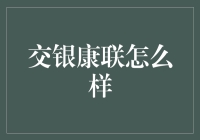 交银康联怎么样